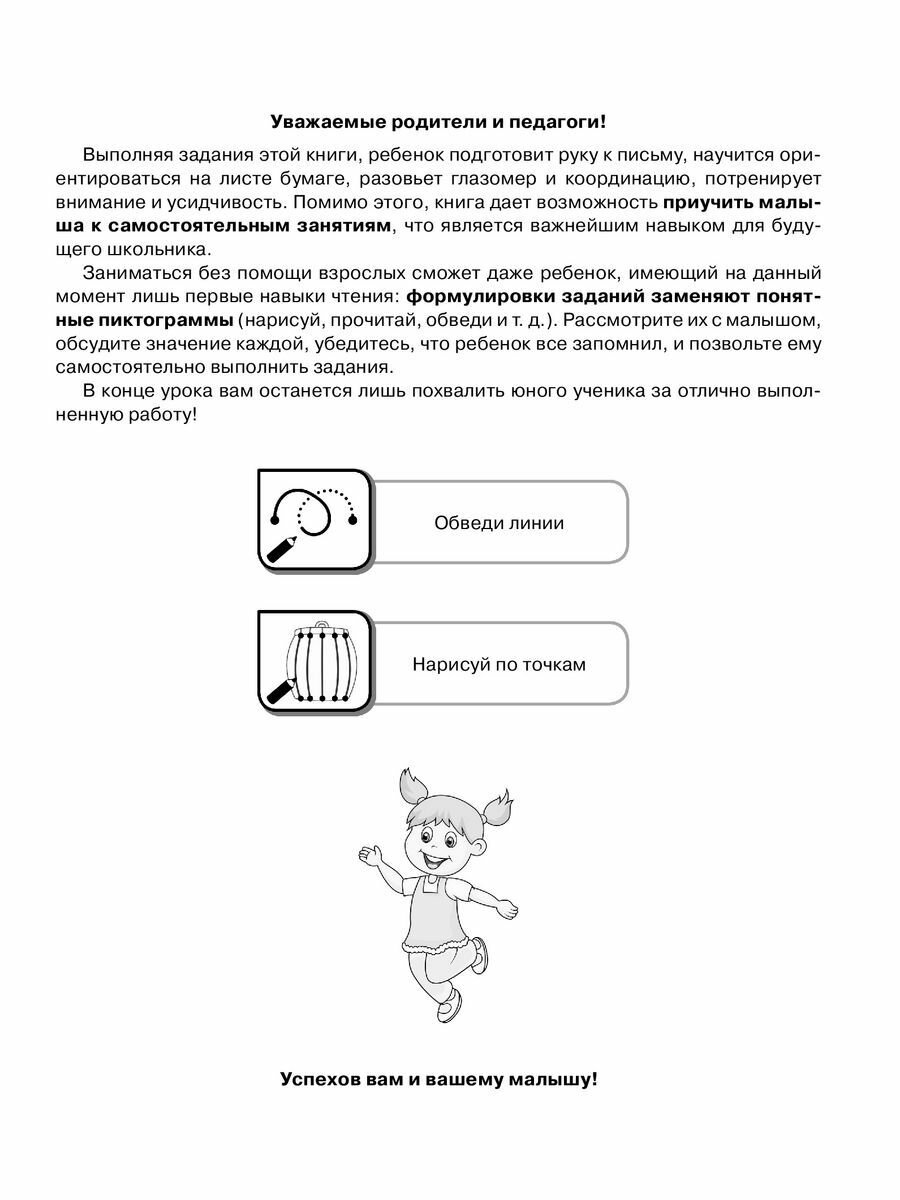 Уважаемые родители и педагоги!

Выполняя задания этой книги, ребенок подготовит руку к письму, научится ориентироваться на листе бумаге, разовьет глазомер и координацию, потренирует внимание и усидчивость. Помимо этого, книга дает возможность приучить малыша к самостоятельным занятиям, что является важнейшим навыком для будущего школьника.

Заниматься без помощи взрослых сможет даже ребенок, имеющий на данный момент лишь первые навыки чтения: формулировки заданий заменяют понятные пиктограммы (нарисуй, прочитай, обведи и т. д.). Рассмотрите их с малышом, обсудите значение каждой, убедитесь, что ребенок все запомнил, и позвольте ему самостоятельно выполнить задания.

В конце урока вам останется лишь похвалить юного ученика за отлично выполненную работу!

Обведи линии

Нарисуй по точкам

Успехов вам и вашему малышу!